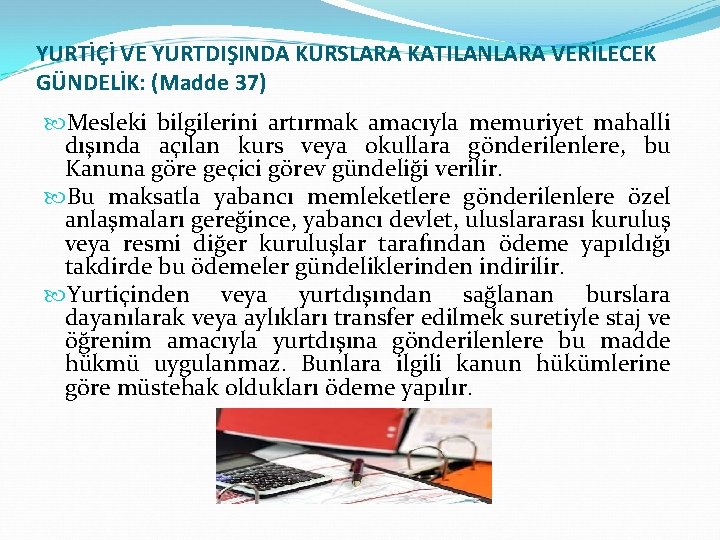 YURTİÇİ VE YURTDIŞINDA KURSLARA KATILANLARA VERİLECEK GÜNDELİK: (Madde 37)

Mesleki bilgilerini artırmak amacıyla memuriyet mahalli dışında açılan kurs veya okullara gönderilenlere, bu Kanuna göre geçici görev gündeliği verilir.

Bu maksatla yabancı memleketlere gönderilenlere özel anlaşmaları gereğince, yabancı devlet, uluslararası kuruluş veya resmi diğer kuruluşlar tarafından ödeme yapıldığı takdirde bu ödemeler gündeliklerinden indirilir.

Yurtiçinden veya yurtdışından sağlanan burslara dayanılarak veya aylıkları transfer edilmek suretiyle staj ve öğrenim amacıyla yurtdışına gönderilenlere bu madde hükmü uygulanmaz. Bunlara ilgili kanun hükümlerine göre müstehak oldukları ödeme yapılır.